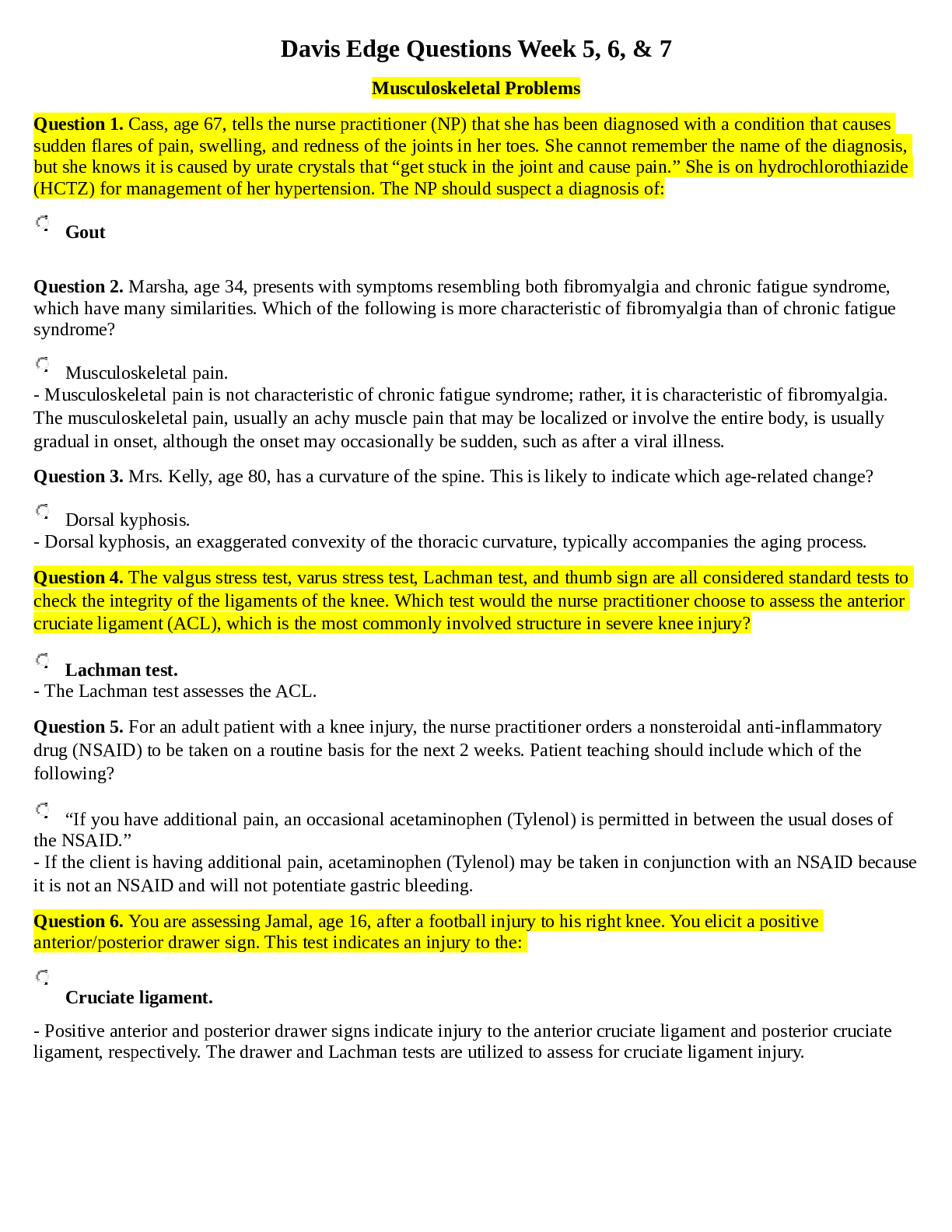 Davis Edge Questions Week 5, 6, & 7

Musculoskeletal Problems

Question 1. Cass, age 67, tells the nurse practitioner (NP) that she has been diagnosed with a condition that causes sudden flares of pain, swelling, and redness of the joints in her toes. She cannot remember the name of the diagnosis, but she knows it is caused by urate crystals that "get stuck in the joint and cause pain." She is on hydrochlorothiazide (HCTZ) for management of her hypertension. The NP should suspect a diagnosis of:

Gout

Question 2. Marsha, age 34, presents with symptoms resembling both fibromyalgia and chronic fatigue syndrome, which have many similarities. Which of the following is more characteristic of fibromyalgia than of chronic fatigue syndrome?

Musculoskeletal pain.
- Musculoskeletal pain is not characteristic of chronic fatigue syndrome; rather, it is characteristic of fibromyalgia. The musculoskeletal pain, usually an achy muscle pain that may be localized or involve the entire body, is usually gradual in onset, although the onset may occasionally be sudden, such as after a viral illness.

Question 3. Mrs. Kelly, age 80, has a curvature of the spine. This is likely to indicate which age-related change?

Dorsal kyphosis.
- Dorsal kyphosis, an exaggerated convexity of the thoracic curvature, typically accompanies the aging process.

Question 4. The valgus stress test, varus stress test, Lachman test, and thumb sign are all considered standard tests to check the integrity of the ligaments of the knee. Which test would the nurse practitioner choose to assess the anterior cruciate ligament (ACL), which is the most commonly involved structure in severe knee injury?

Lachman test.
- The Lachman test assesses the ACL.

Question 5. For an adult patient with a knee injury, the nurse practitioner orders a nonsteroidal anti-inflammatory drug (NSAID) to be taken on a routine basis for the next 2 weeks. Patient teaching should include which of the following?

"If you have additional pain, an occasional acetaminophen (Tylenol) is permitted in between the usual doses of the NSAID."
- If the client is having additional pain, acetaminophen (Tylenol) may be taken in conjunction with an NSAID because it is not an NSAID and will not potentiate gastric bleeding.

Question 6. You are assessing Jamal, age 16, after a football injury to his right knee. You elicit a positive anterior/posterior drawer sign. This test indicates an injury to the:

Cruciate ligament.

- Positive anterior and posterior drawer signs indicate injury to the anterior cruciate ligament and posterior cruciate ligament, respectively. The drawer and Lachman tests are utilized to assess for cruciate ligament injury.